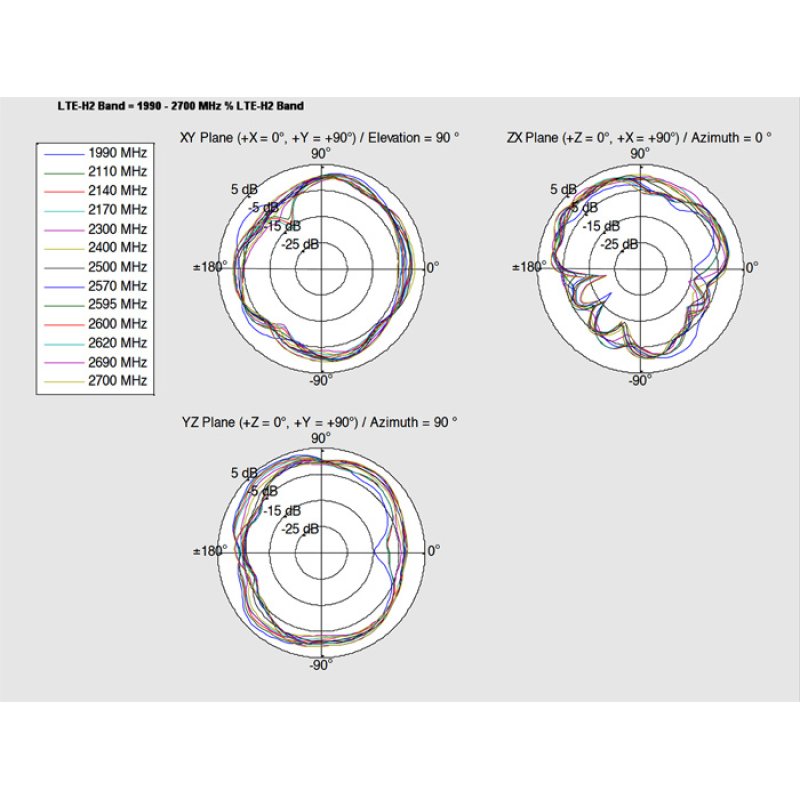 LTE-H2 Band = 1990 - 2700 MHz % LTE-H2 Band

1990 MHz
2110 MHz
2140 MHz
2170 MHz
2300 MHz
2400 MHz
2500 MHz
2570 MHz
2595 MHz
2600 MHz
2620 MHz
2690 MHz
2700 MHz

XY Plane (+X = 0°, +Y = +90°) / Elevation = 90 °

90°
5 dB
-5 dB
-15 dB
-25 dB
±180°
0°
-90°

ZX Plane (+Z = 0°, +X = +90°) / Azimuth = 0 °

90°
5 dB
-5 dB
-15 dB
-25 dB
±180°
0°
-90°

YZ Plane (+Z = 0°, +Y = +90°) / Azimuth = 90 °

90°
5 dB
-5 dB
-15 dB
-25 dB
±180°
0°
-90°